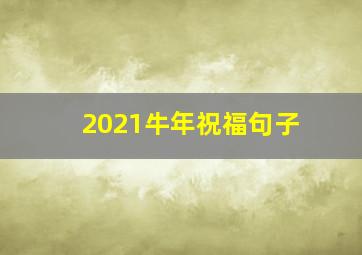 2021牛年祝福句子